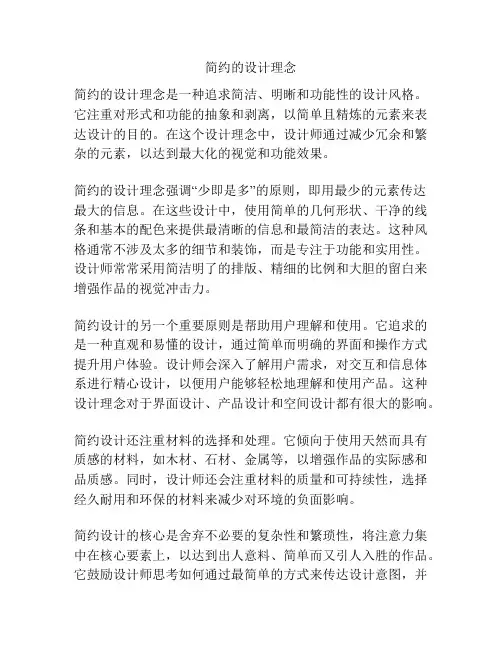 简约的设计理念

简约的设计理念是一种追求简洁、明晰和功能性的设计风格。它注重对形式和功能的抽象和剥离，以简单且精炼的元素来表达设计的目的。在这个设计理念中，设计师通过减少冗余和繁杂的元素，以达到最大化的视觉和功能效果。

简约的设计理念强调“少即是多”的原则，即用最少的元素传达最大的信息。在这些设计中，使用简单的几何形状、干净的线条和基本的配色来提供最清晰的信息和最简洁的表达。这种风格通常不涉及太多的细节和装饰，而是专注于功能和实用性。设计师常常采用简洁明了的排版、精细的比例和大胆的留白来增强作品的视觉冲击力。

简约设计的另一个重要原则是帮助用户理解和使用。它追求的是一种直观和易懂的设计，通过简单而明确的界面和操作方式提升用户体验。设计师会深入了解用户需求，对交互和信息体系进行精心设计，以便用户能够轻松地理解和使用产品。这种设计理念对于界面设计、产品设计和空间设计都有很大的影响。

简约设计还注重材料的选择和处理。它倾向于使用天然而具有质感的材料，如木材、石材、金属等，以增强作品的实际感和品质感。同时，设计师还会注重材料的质量和可持续性，选择经久耐用和环保的材料来减少对环境的负面影响。

简约设计的核心是舍弃不必要的复杂性和繁琐性，将注意力集中在核心要素上，以达到出人意料、简单而又引人入胜的作品。它鼓励设计师思考如何通过最简单的方式来传达设计意图，并